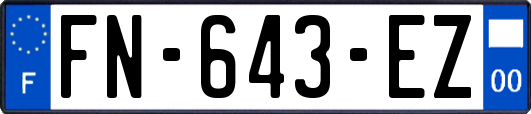 F
FN-643-EZ
00